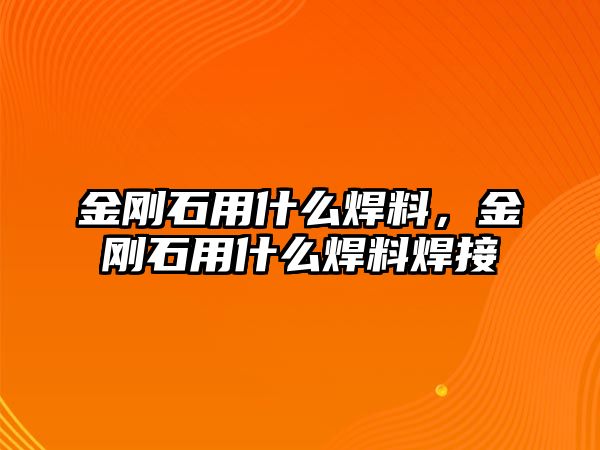 金刚石用什么焊料，金刚石用什么焊料焊接